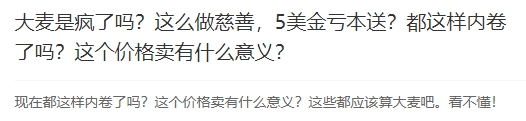 大麦是疯了吗？这么做慈善，5美金亏本送？都这样内卷了吗？这个价格卖有什么意义？

现在都这样内卷了吗？这个价格卖有什么意义？这些都应该算大麦吧。看不懂！